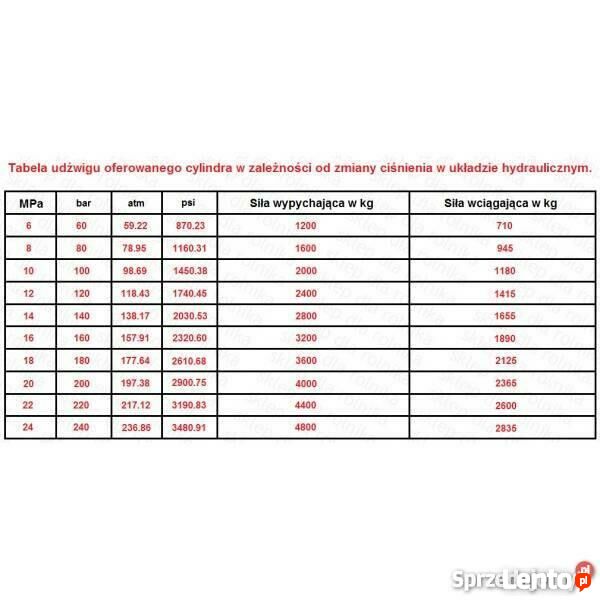 Tabela udźwigu oferowanego cylindra w zależności od zmiany ciśnienia w układzie hydraulicznym.

| MPa | bar | atm | psi | Siła wypychająca w kg | Siła wciągająca w kg |
|---|---|---|---|---|---|
| 6 | 60 | 59.22 | 870.23 | 1200 | 710 |
| 8 | 80 | 78.95 | 1160.31 | 1600 | 945 |
| 10 | 100 | 98.69 | 1450.38 | 2000 | 1180 |
| 12 | 120 | 118.43 | 1740.45 | 2400 | 1415 |
| 14 | 140 | 138.17 | 2030.53 | 2800 | 1655 |
| 16 | 160 | 157.91 | 2320.60 | 3200 | 1890 |
| 18 | 180 | 177.64 | 2610.68 | 3600 | 2125 |
| 20 | 200 | 197.38 | 2900.75 | 4000 | 2365 |
| 22 | 220 | 217.12 | 3190.83 | 4400 | 2600 |
| 24 | 240 | 236.86 | 3480.91 | 4800 | 2835 |

Sprzedajemy.pl